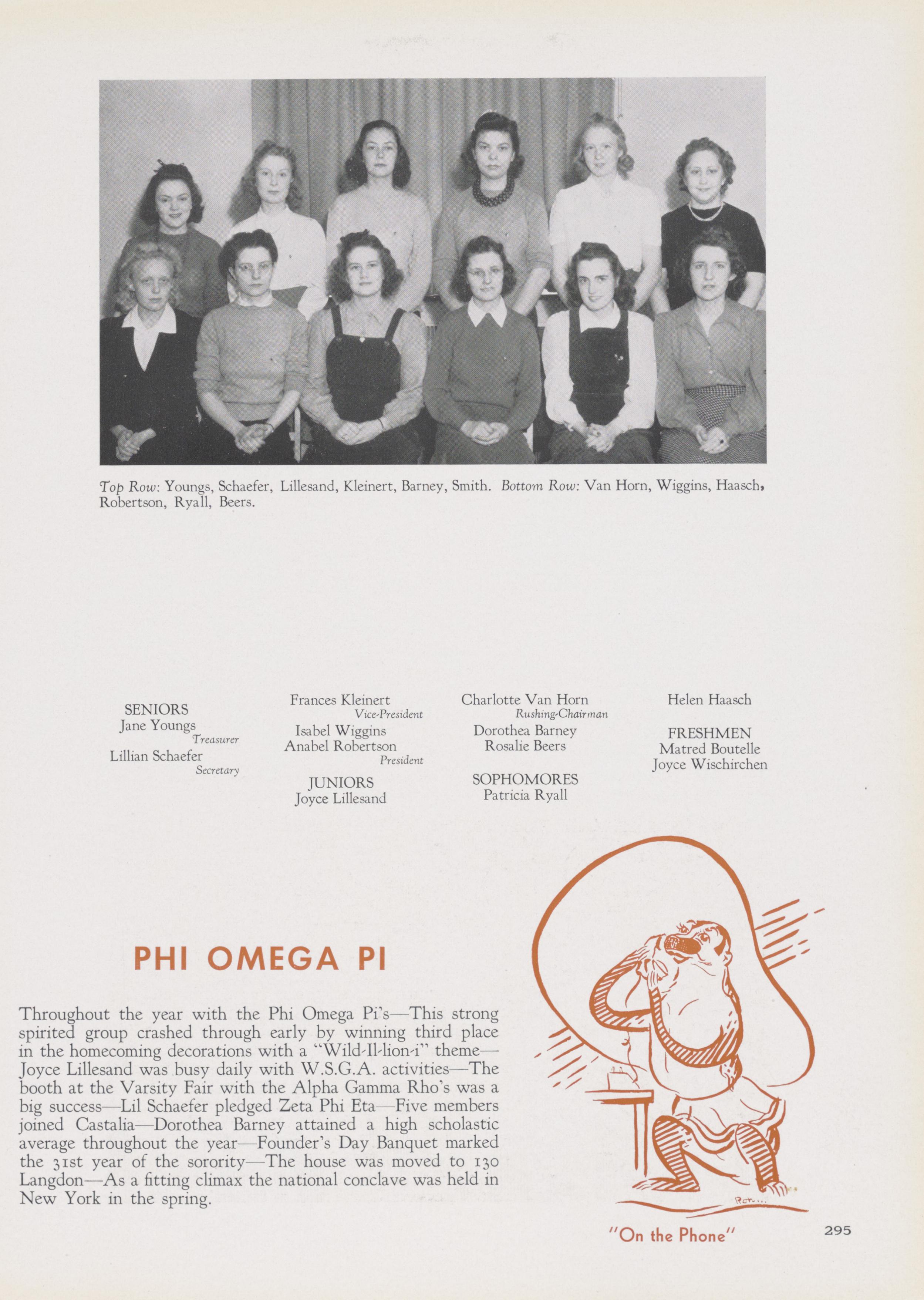 Top Row: Youngs, Schaefer, Lillesand, Kleinert, Barney, Smith. Bottom Row: Van Horn, Wiggins, Haasch, Robertson, Ryall, Beers.

SENIORS
Jane Youngs
Treasurer
Lillian Schaefer
Secretary

Frances Kleinert
Vice-President
Isabel Wiggins
Anabel Robertson
President

JUNIORS
Joyce Lillesand

Charlotte Van Horn
Rushing-Chairman
Dorothea Barney
Rosalie Beers

SOPHOMORES
Patricia Ryall

Helen Haasch

FRESHMEN
Matred Boutelle
Joyce Wischirchen

PHI OMEGA PI

Throughout the year with the Phi Omega Pi's—This strong spirited group crashed through early by winning third place in the homecoming decorations with a "Wild-Il-lion-i" theme—Joyce Lillesand was busy daily with W.S.G.A. activities—The booth at the Varsity Fair with the Alpha Gamma Rho's was a big success—Lil Schaefer pledged Zeta Phi Eta—Five members joined Castalia—Dorothea Barney attained a high scholastic average throughout the year—Founder's Day Banquet marked the 31st year of the sorority—The house was moved to 130 Langdon—As a fitting climax the national conclave was held in New York in the spring.

"On the Phone"

295